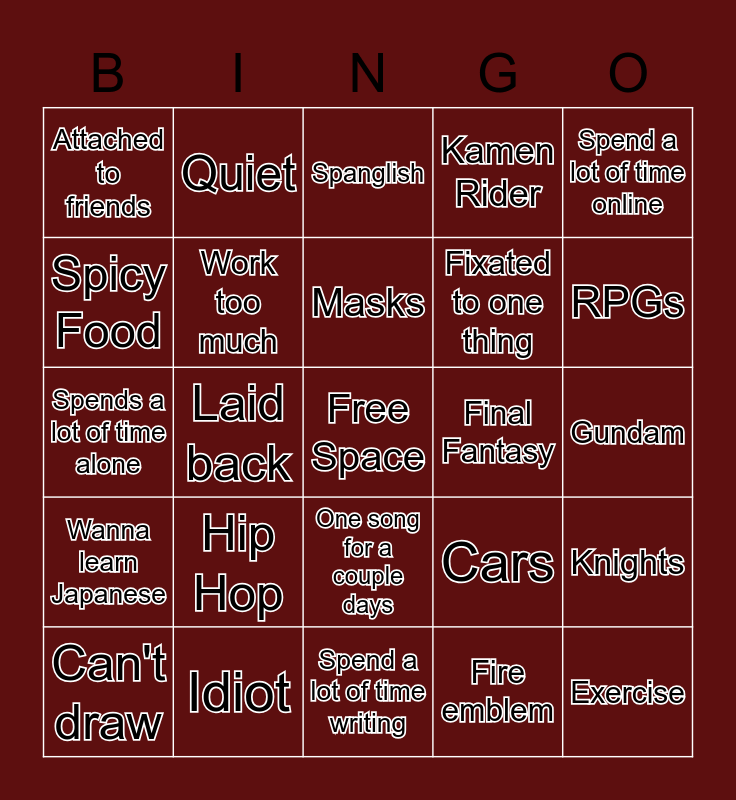 | B | I | N | G | O |
|---|---|---|---|---|
| Attached to friends | Quiet | Spanglish | Kamen Rider | Spend a lot of time online |
| Spicy Food | Work too much | Masks | Fixated to one thing | RPGs |
| Spends a lot of time alone | Laid back | Free Space | Final Fantasy | Gundam |
| Wanna learn Japanese | Hip Hop | One song for a couple days | Cars | Knights |
| Can't draw | Idiot | Spend a lot of time writing | Fire emblem | Exercise |